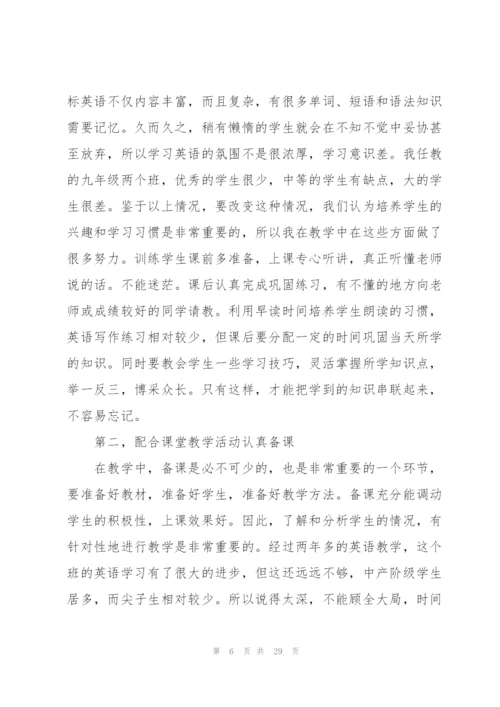 标英语不仅内容丰富，而且复杂，有很多单词、短语和语法知识需要记忆。久而久之，稍有懒惰的学生就会在不知不觉中妥协甚至放弃，所以学习英语的氛围不是很浓厚，学习意识差。我任教的九年级两个班，优秀的学生很少，中等的学生有缺点，大的学生很差。鉴于以上情况，要改变这种情况，我们认为培养学生的兴趣和学习习惯是非常重要的，所以我在教学中在这些方面做了很多努力。训练学生课前多准备，上课专心听讲，真正听懂老师说的话。不能迷茫。课后认真完成巩固练习，有不懂的地方向老师或成绩较好的同学请教。利用早读时间培养学生朗读的习惯，英语写作练习相对较少，但课后要分配一定的时间巩固当天所学的知识。同时要教会学生一些学习技巧，灵活掌握所学知识点，举一反三，博采众长。只有这样，才能把学到的知识串联起来，不容易忘记。

第二，配合课堂教学活动认真备课

在教学中，备课是必不可少的，也是非常重要的一个环节，要准备好教材，准备好学生，准备好教学方法。备课充分能调动学生的积极性，上课效果好。因此，了解和分析学生的情况，有针对性地进行教学是非常重要的。经过两年多的英语教学，这个班的英语学习有了很大的进步，但这还远远不够，中产阶级学生居多，而尖子生相对较少。所以说得太深，不能顾全大局，时间

第 6 页 共 29 页